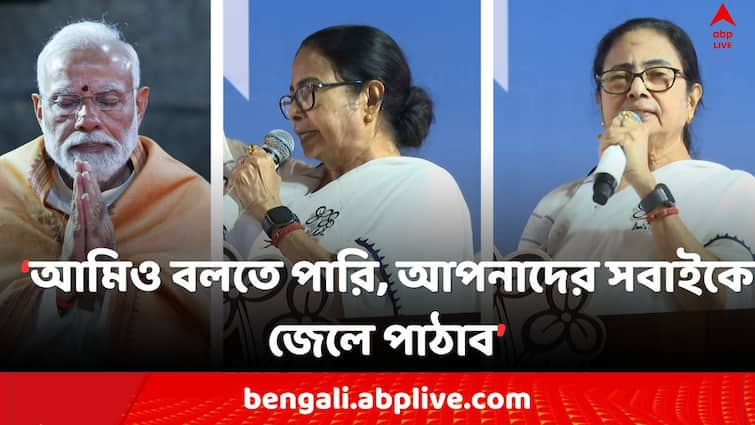 abp LIVE

'আমিও বলতে পারি, আপনাদের সবাইকে জেলে পাঠাব'

bengali.abplive.com